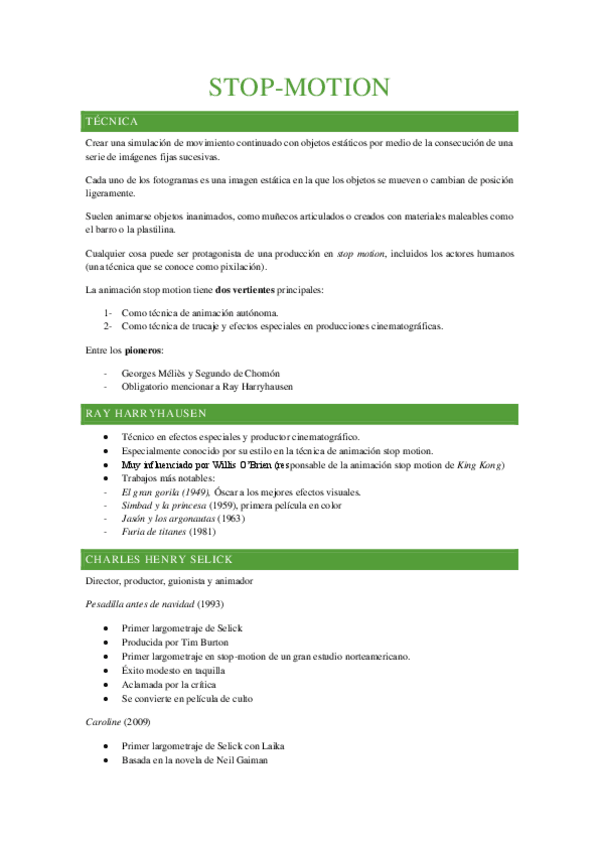 STOP-MOTION

TÉCNICA

Crear una simulación de movimiento continuado con objetos estáticos por medio de la consecución de una serie de imágenes fijas sucesivas.

Cada uno de los fotogramas es una imagen estática en la que los objetos se mueven o cambian de posición ligeramente.

Suelen animarse objetos inanimados, como muñecos articulados o creados con materiales maleables como el barro o la plastilina.

Cualquier cosa puede ser protagonista de una producción en stop motion, incluidos los actores humanos (una técnica que se conoce como pixilación).

La animación stop motion tiene dos vertientes principales:

1- Como técnica de animación autónoma.
2- Como técnica de trucaje y efectos especiales en producciones cinematográficas.

Entre los pioneros:

- Georges Méliès y Segundo de Chomón
- Obligatorio mencionar a Ray Harryhausen

RAY HARRYHAUSEN

• Técnico en efectos especiales y productor cinematográfico.
• Especialmente conocido por su estilo en la técnica de animación stop motion.
• Muy influenciado por Willis O'Brien (responsable de la animación stop motion de King Kong)
• Trabajos más notables:
- El gran gorila (1949), Óscar a los mejores efectos visuales.
- Simbad y la princesa (1959), primera película en color
- Jasón y los argonautas (1963)
- Furia de titanes (1981)

CHARLES HENRY SELICK

Director, productor, guionista y animador

Pesadilla antes de navidad (1993)

• Primer largometraje de Selick
• Producida por Tim Burton
• Primer largometraje en stop-motion de un gran estudio norteamericano.
• Éxito modesto en taquilla
• Aclamada por la crítica
• Se convierte en película de culto

Caroline (2009)

• Primer largometraje de Selick con Laika
• Basada en la novela de Neil Gaiman